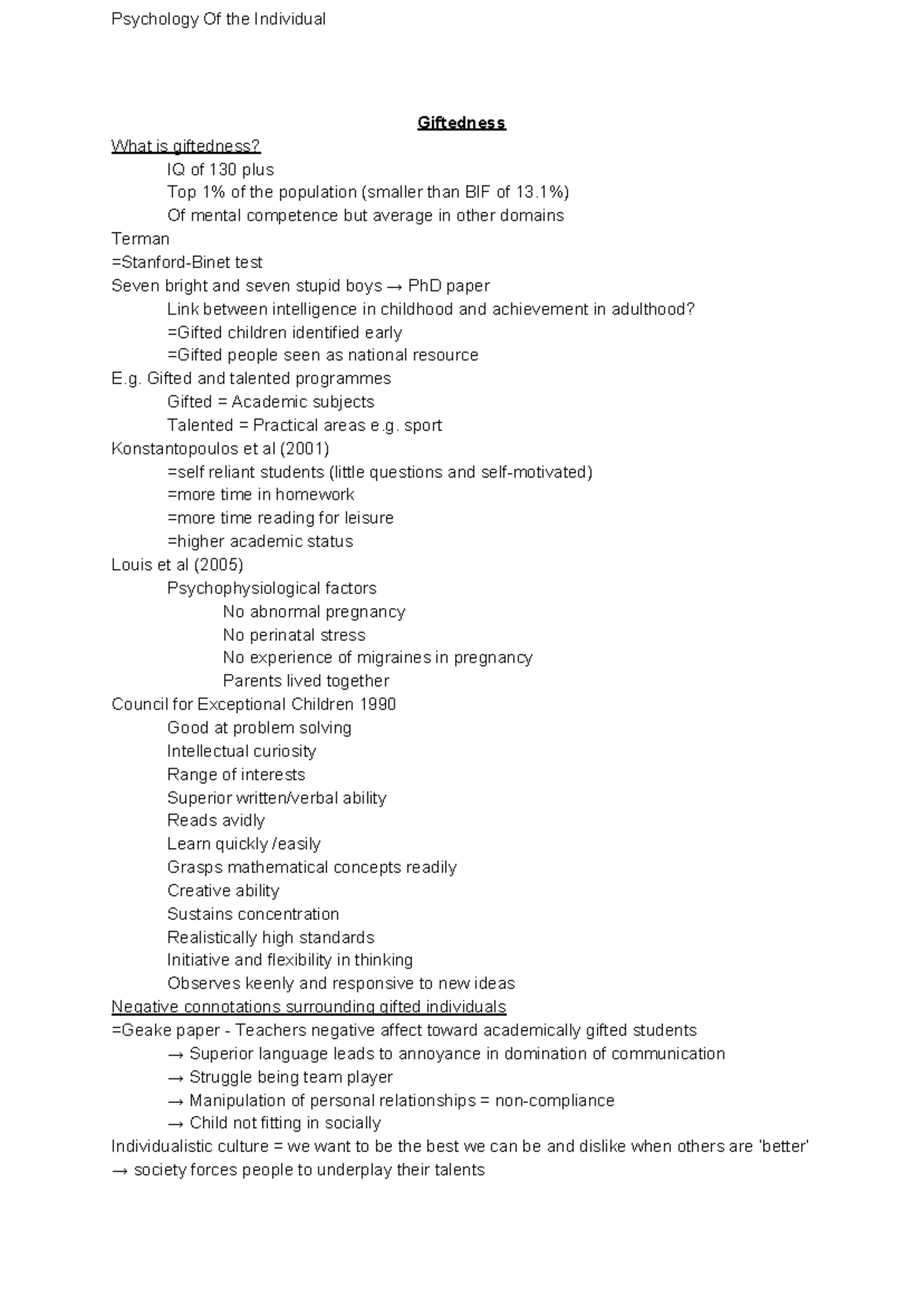 Psychology Of the Individual

Giftedness

What is giftedness?

IQ of 130 plus

Top 1% of the population (smaller than BIF of 13.1%)

Of mental competence but average in other domains

Terman

=Stanford-Binet test

Seven bright and seven stupid boys → PhD paper

Link between intelligence in childhood and achievement in adulthood?

=Gifted children identified early

=Gifted people seen as national resource

E.g. Gifted and talented programmes

Gifted = Academic subjects

Talented = Practical areas e.g. sport

Konstantopoulos et al (2001)

=self reliant students (little questions and self-motivated)

=more time in homework

=more time reading for leisure

=higher academic status

Louis et al (2005)

Psychophysiological factors

No abnormal pregnancy

No perinatal stress

No experience of migraines in pregnancy

Parents lived together

Council for Exceptional Children 1990

Good at problem solving

Intellectual curiosity

Range of interests

Superior written/verbal ability

Reads avidly

Learn quickly /easily

Grasps mathematical concepts readily

Creative ability

Sustains concentration

Realistically high standards

Initiative and flexibility in thinking

Observes keenly and responsive to new ideas

Negative connotations surrounding gifted individuals

=Geake paper - Teachers negative affect toward academically gifted students

→ Superior language leads to annoyance in domination of communication

→ Struggle being team player

→ Manipulation of personal relationships = non-compliance

→ Child not fitting in socially

Individualistic culture = we want to be the best we can be and dislike when others are 'better'

→ society forces people to underplay their talents